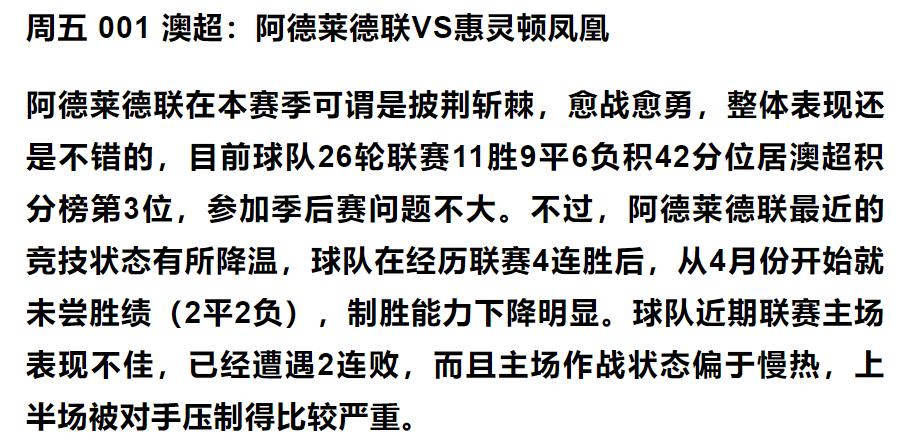 周五 001 澳超：阿德莱德联VS惠灵顿凤凰

阿德莱德联在本赛季可谓是披荆斩棘，愈战愈勇，整体表现还是不错的，目前球队26轮联赛11胜9平6负积42分位居澳超积分榜第3位，参加季后赛问题不大。不过，阿德莱德联最近的竞技状态有所降温，球队在经历联赛4连胜后，从4月份开始就未尝胜绩（2平2负），制胜能力下降明显。球队近期联赛主场表现不佳，已经遭遇2连败，而且主场作战状态偏于慢热，上半场被对手压制得比较严重。